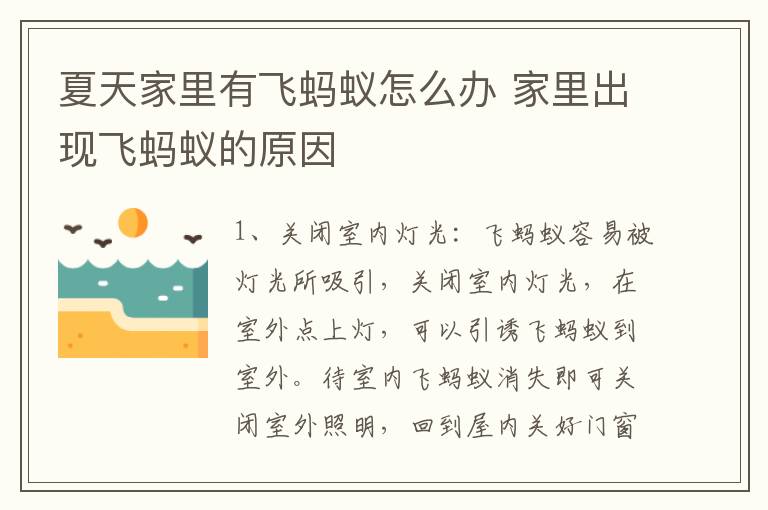 夏天家里有飞蚂蚁怎么办 家里出现飞蚂蚁的原因

1、关闭室内灯光：飞蚂蚁容易被灯光所吸引，关闭室内灯光，在室外点上灯，可以引诱飞蚂蚁到室外。待室内飞蚂蚁消失即可关闭室外照明，回到屋内关好门窗